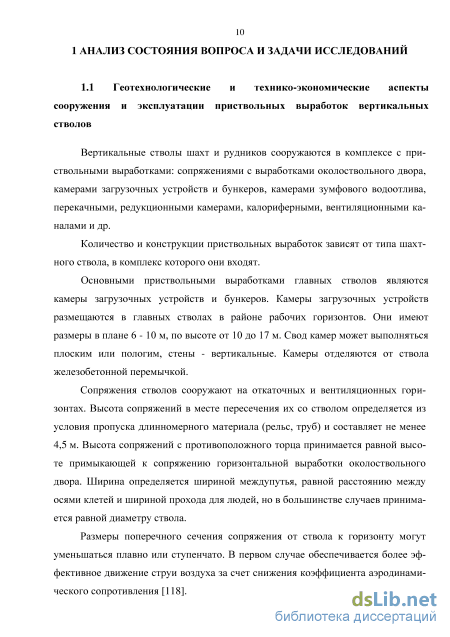 10

1 АНАЛИЗ СОСТОЯНИЯ ВОПРОСА И ЗАДАЧИ ИССЛЕДОВАНИЙ

1.1 Геотехнологические и технико-экономические аспекты сооружения и эксплуатации приствольных выработок вертикальных стволов

Вертикальные стволы шахт и рудников сооружаются в комплексе с приствольными выработками: сопряжениями с выработками околоствольного двора, камерами загрузочных устройств и бункеров, камерами зумфового водоотлива, перекачными, редукционными камерами, калориферными, вентиляционными каналами и др.

Количество и конструкции приствольных выработок зависят от типа шахтного ствола, в комплекс которого они входят.

Основными приствольными выработками главных стволов являются камеры загрузочных устройств и бункеров. Камеры загрузочных устройств размещаются в главных стволах в районе рабочих горизонтов. Они имеют размеры в плане 6 - 10 м, по высоте от 10 до 17 м. Свод камер может выполняться плоским или пологим, стены - вертикальные. Камеры отделяются от ствола железобетонной перемычкой.

Сопряжения стволов сооружают на откаточных и вентиляционных горизонтах. Высота сопряжений в месте пересечения их со стволом определяется из условия пропуска длинномерного материала (рельс, труб) и составляет не менее 4,5 м. Высота сопряжений с противоположного торца принимается равной высоте примыкающей к сопряжению горизонтальной выработки околоствольного двора. Ширина определяется шириной междупутья, равной расстоянию между осями клетей и шириной прохода для людей, но в большинстве случаев принимается равной диаметру ствола.

Размеры поперечного сечения сопряжения от ствола к горизонту могут уменьшаться плавно или ступенчато. В первом случае обеспечивается более эффективное движение струи воздуха за счет снижения коэффициента аэродинамического сопротивления [118].

dsLib.net
библиотека диссертаций